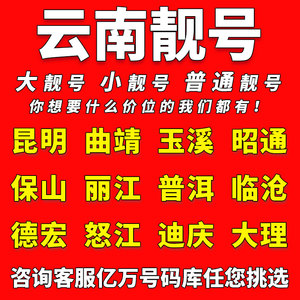 云南靓号

大靓号 小靓号 普通靓号

你想要什么价位的我们都有！

昆明 曲靖 玉溪 昭通

保山 丽江 普洱 临沧

德宏 怒江 迪庆 大理

咨询客服亿万号码库任您挑选